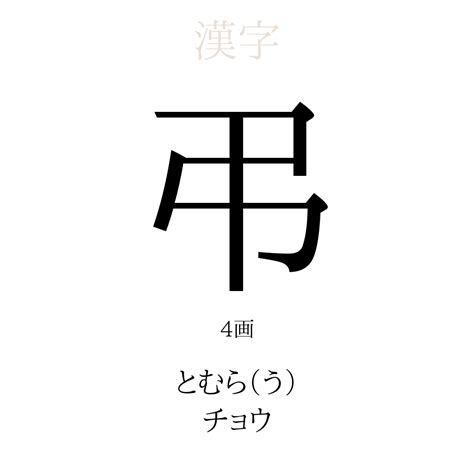 漢字

弔

4画

とむら(う)
チョウ